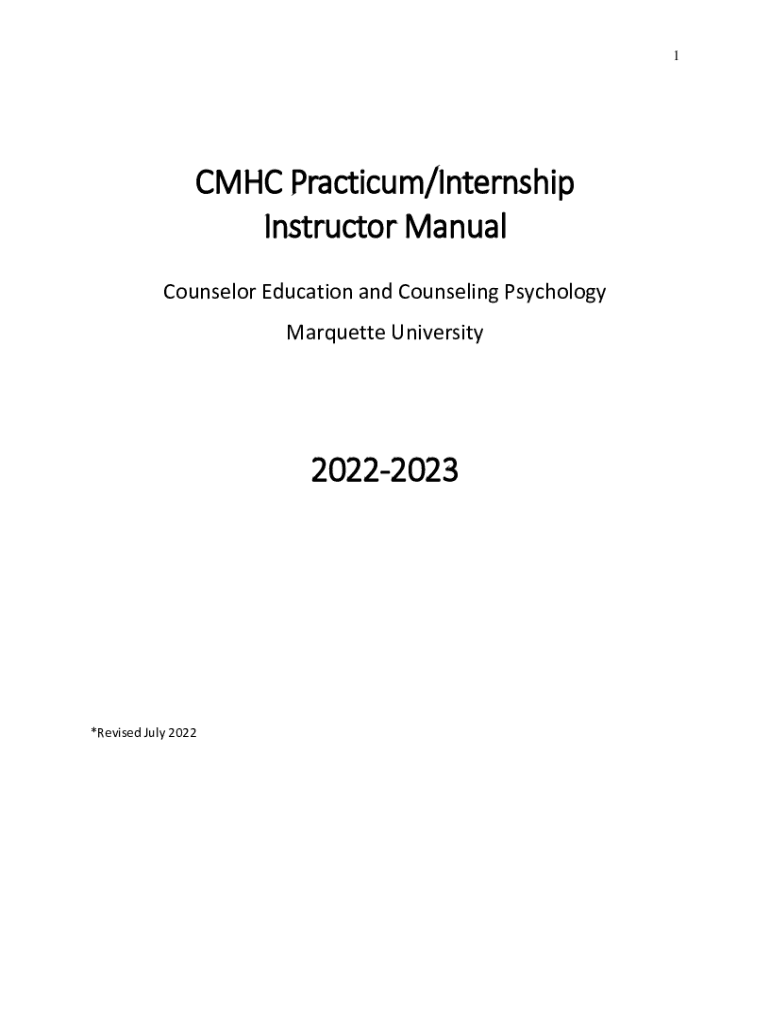 1

CMHC Practicum/Internship
Instructor Manual

Counselor Education and Counseling Psychology

Marquette University

2022-2023

*Revised July 2022